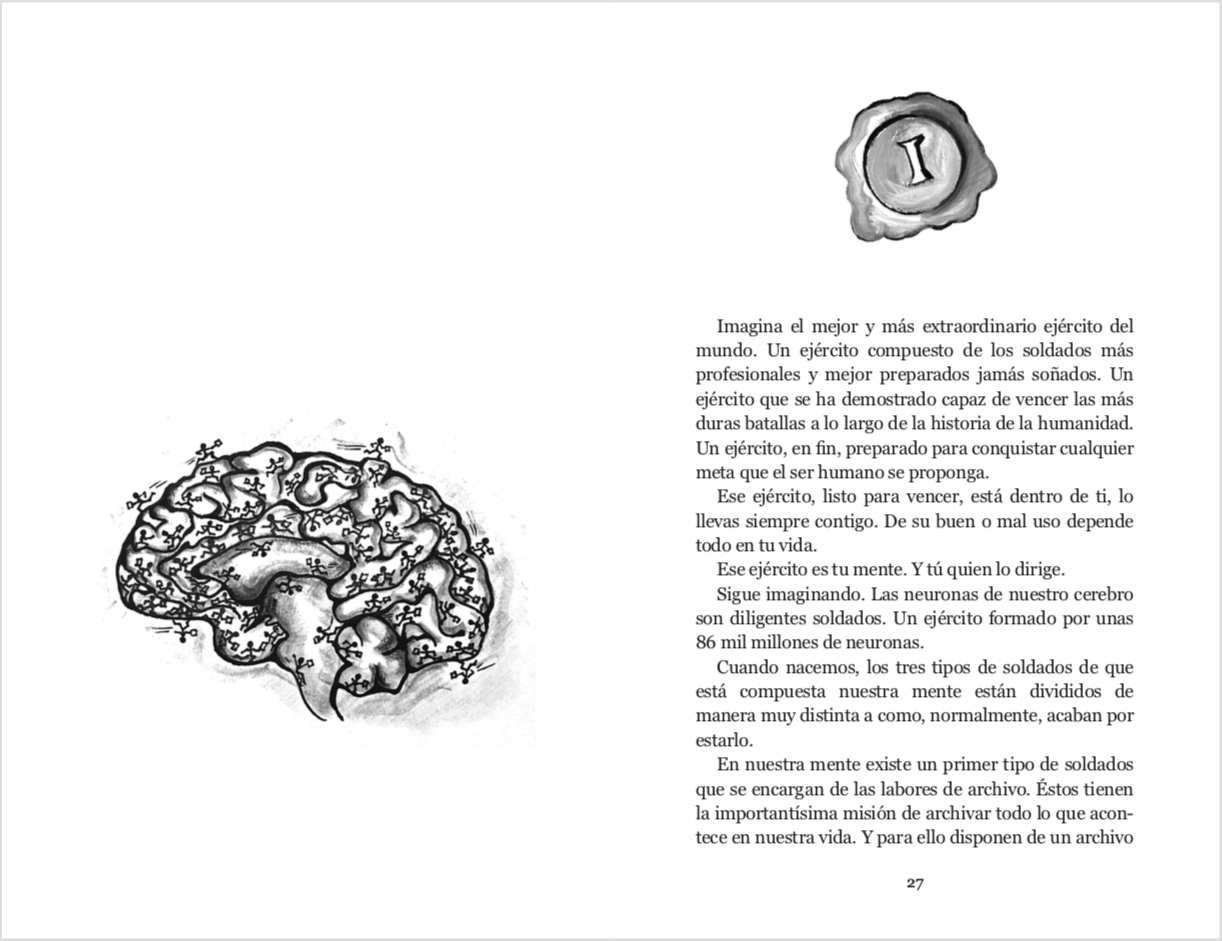 I

Imagina el mejor y más extraordinario ejército del mundo. Un ejército compuesto de los soldados más profesionales y mejor preparados jamás soñados. Un ejército que se ha demostrado capaz de vencer las más duras batallas a lo largo de la historia de la humanidad. Un ejército, en fin, preparado para conquistar cualquier meta que el ser humano se proponga.

Ese ejército, listo para vencer, está dentro de ti, lo llevas siempre contigo. De su buen o mal uso depende todo en tu vida.

Ese ejército es tu mente. Y tú quien lo dirige.

Sigue imaginando. Las neuronas de nuestro cerebro son diligentes soldados. Un ejército formado por unas 86 mil millones de neuronas.

Cuando nacemos, los tres tipos de soldados de que está compuesta nuestra mente están divididos de manera muy distinta a como, normalmente, acaban por estarlo.

En nuestra mente existe un primer tipo de soldados que se encargan de las labores de archivo. Éstos tienen la importantísima misión de archivar todo lo que acontece en nuestra vida. Y para ello disponen de un archivo

27